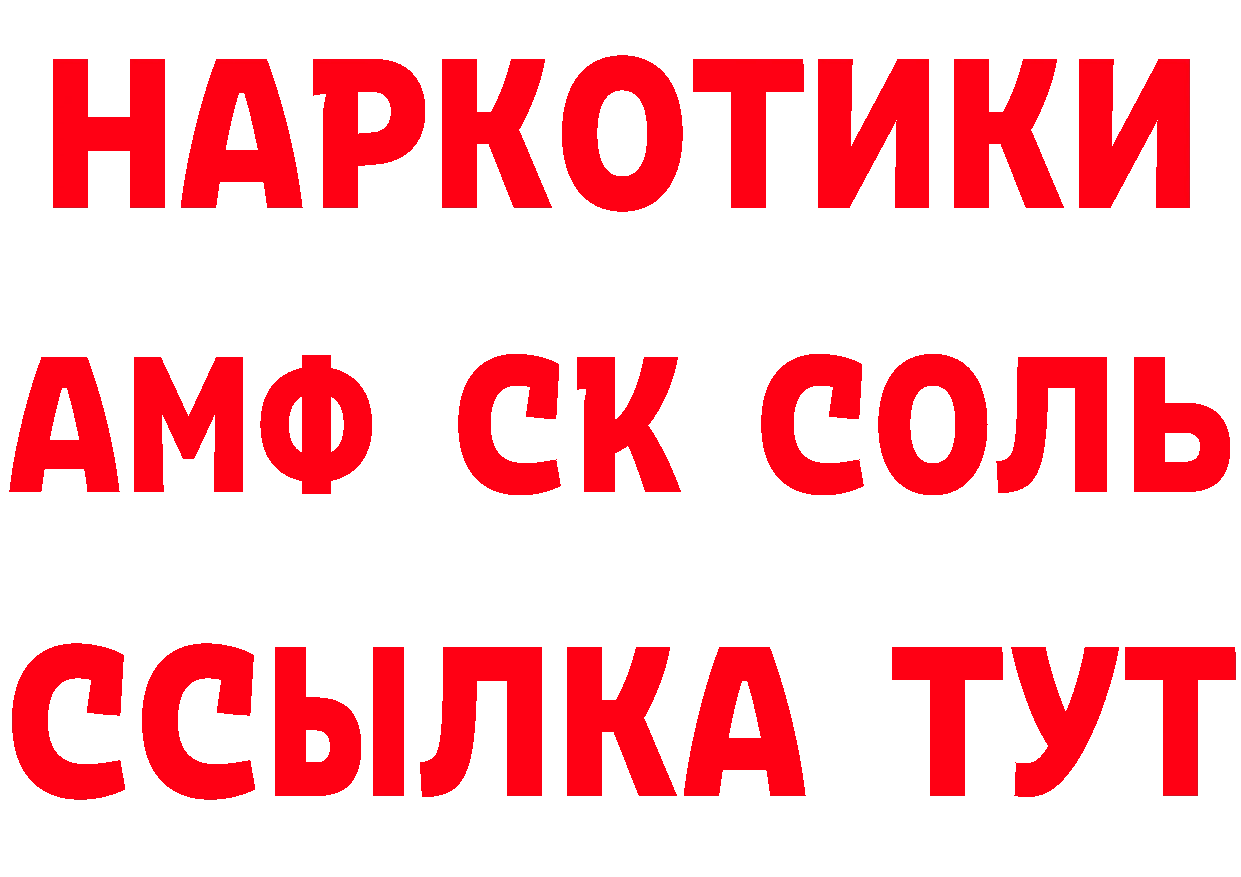 НАРКОТИКИ

АМФ СК СОЛЬ

ССЫЛКА ТУТ